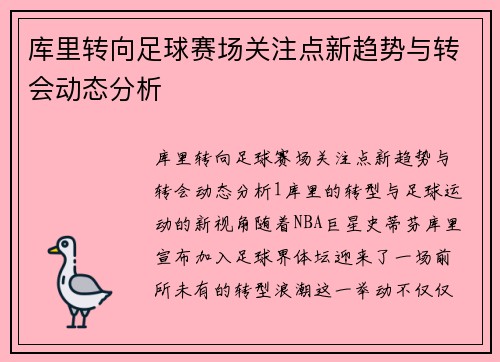 库里转向足球赛场关注点新趋势与转会动态分析

库里转向足球赛场关注点新趋势与转会动态分析1库里的转型与足球运动的新视角随着NBA巨星史蒂芬库里宣布加入足球界体坛迎来了一场前所未有的转型浪潮这一举动不仅仅